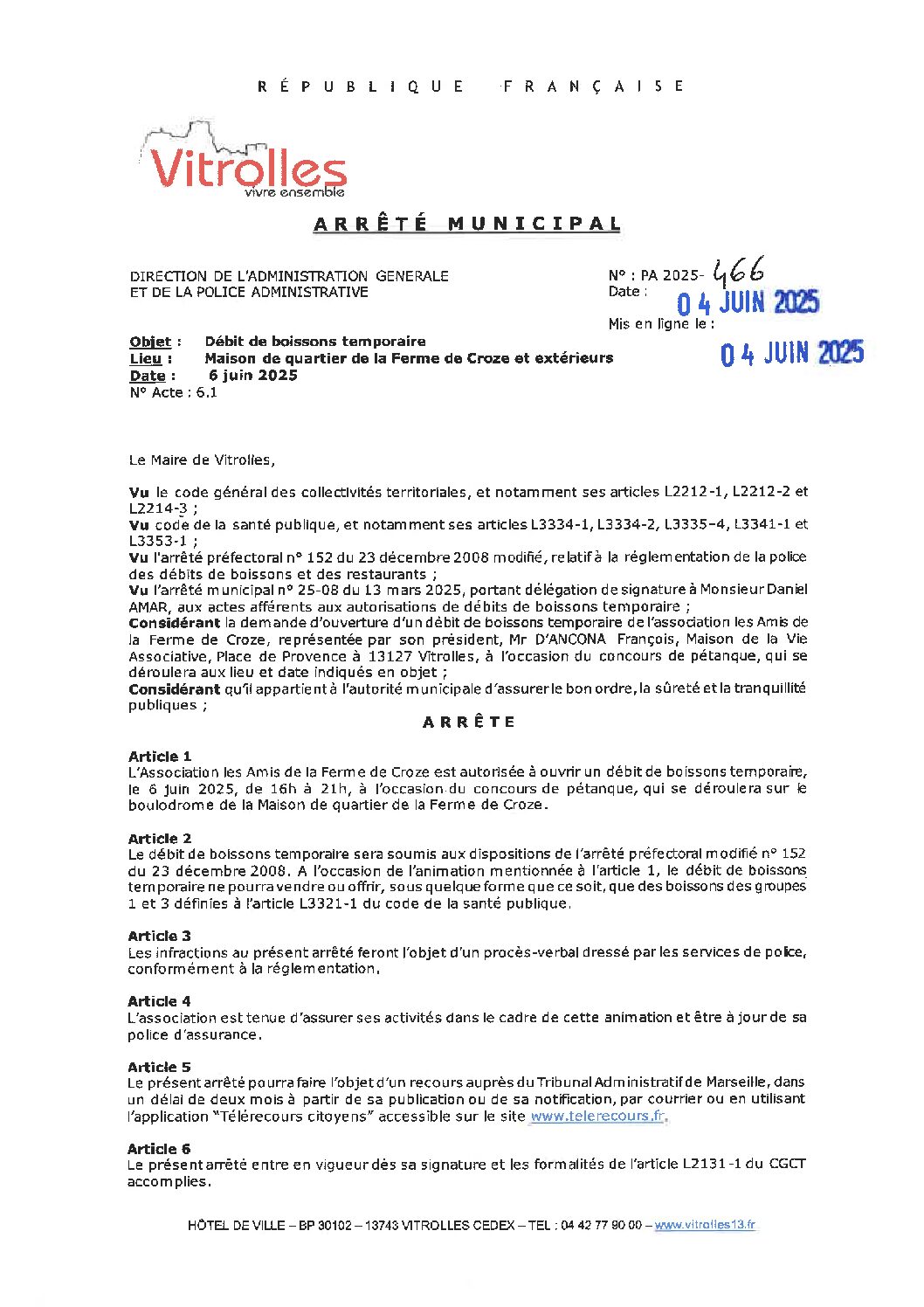 RÉPUBLIQUE FRANÇAISE

Vitrolles
vivre ensemble

ARRÊTÉ MUNICIPAL

DIRECTION DE L'ADMINISTRATION GENERALE
ET DE LA POLICE ADMINISTRATIVE

N° : PA 2025- 466
Date : 04 JUIN 2025

Mis en ligne le : 04 JUIN 2025

Objet : Débit de boissons temporaire
Lieu : Maison de quartier de la Ferme de Croze et extérieurs
Date : 6 juin 2025
N° Acte : 6.1

Le Maire de Vitrolles,

Vu le code général des collectivités territoriales, et notamment ses articles L2212-1, L2212-2 et L2214-3 ;
Vu code de la santé publique, et notamment ses articles L3334-1, L3334-2, L3335-4, L3341-1 et L3353-1 ;
Vu l'arrêté préfectoral n° 152 du 23 décembre 2008 modifié, relatif à la réglementation de la police des débits de boissons et des restaurants ;
Vu l'arrêté municipal n° 25-08 du 13 mars 2025, portant délégation de signature à Monsieur Daniel AMAR, aux actes afférents aux autorisations de débits de boissons temporaire ;
Considérant la demande d'ouverture d'un débit de boissons temporaire de l'association les Amis de la Ferme de Croze, représentée par son président, Mr D'ANCONA François, Maison de la Vie Associative, Place de Provence à 13127 Vitrolles, à l'occasion du concours de pétanque, qui se déroulera aux lieu et date indiqués en objet ;
Considérant qu'il appartient à l'autorité municipale d'assurer le bon ordre, la sûreté et la tranquillité publiques ;

ARRÊTE

Article 1
L'Association les Amis de la Ferme de Croze est autorisée à ouvrir un débit de boissons temporaire, le 6 juin 2025, de 16h à 21h, à l'occasion du concours de pétanque, qui se déroulera sur le boulodrome de la Maison de quartier de la Ferme de Croze.

Article 2
Le débit de boissons temporaire sera soumis aux dispositions de l'arrêté préfectoral modifié n° 152 du 23 décembre 2008. A l'occasion de l'animation mentionnée à l'article 1, le débit de boissons temporaire ne pourra vendre ou offrir, sous quelque forme que ce soit, que des boissons des groupes 1 et 3 définies à l'article L3321-1 du code de la santé publique.

Article 3
Les infractions au présent arrêté feront l'objet d'un procès-verbal dressé par les services de police, conformément à la réglementation.

Article 4
L'association est tenue d'assurer ses activités dans le cadre de cette animation et être à jour de sa police d'assurance.

Article 5
Le présent arrêté pourra faire l'objet d'un recours auprès du Tribunal Administratif de Marseille, dans un délai de deux mois à partir de sa publication ou de sa notification, par courrier ou en utilisant l'application "Télérecours citoyens" accessible sur le site www.telerecours.fr.

Article 6
Le présent arrêté entre en vigueur dès sa signature et les formalités de l'article L2131-1 du CGCT accomplies.

HÔTEL DE VILLE – BP 30102 – 13743 VITROLLES CEDEX – TEL : 04 42 77 90 00 – www.vitrolles13.fr